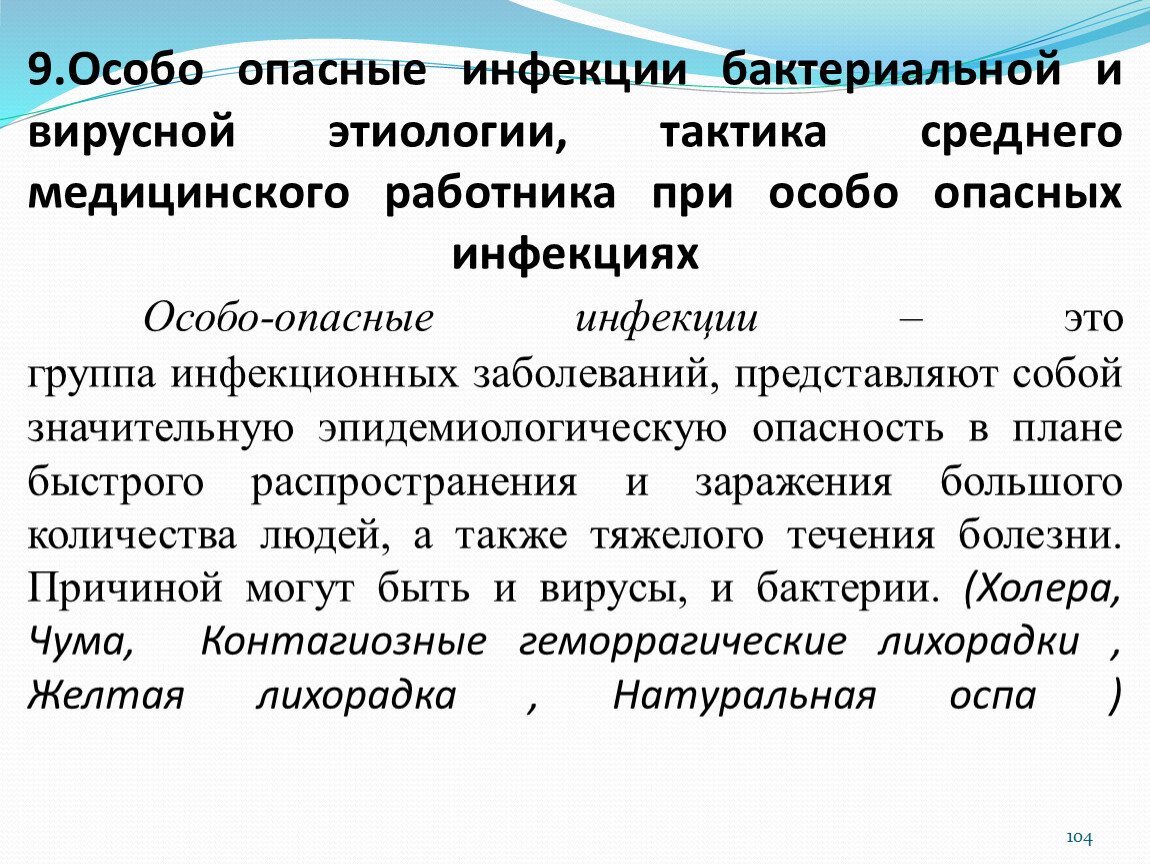 9.Особо опасные инфекции бактериальной и вирусной этиологии, тактика среднего медицинского работника при особо опасных инфекциях

Особо-опасные инфекции – это группа инфекционных заболеваний, представляют собой значительную эпидемиологическую опасность в плане быстрого распространения и заражения большого количества людей, а также тяжелого течения болезни. Причиной могут быть и вирусы, и бактерии. (Холера, Чума, Контагиозные геморрагические лихорадки , Желтая лихорадка , Натуральная оспа )

104